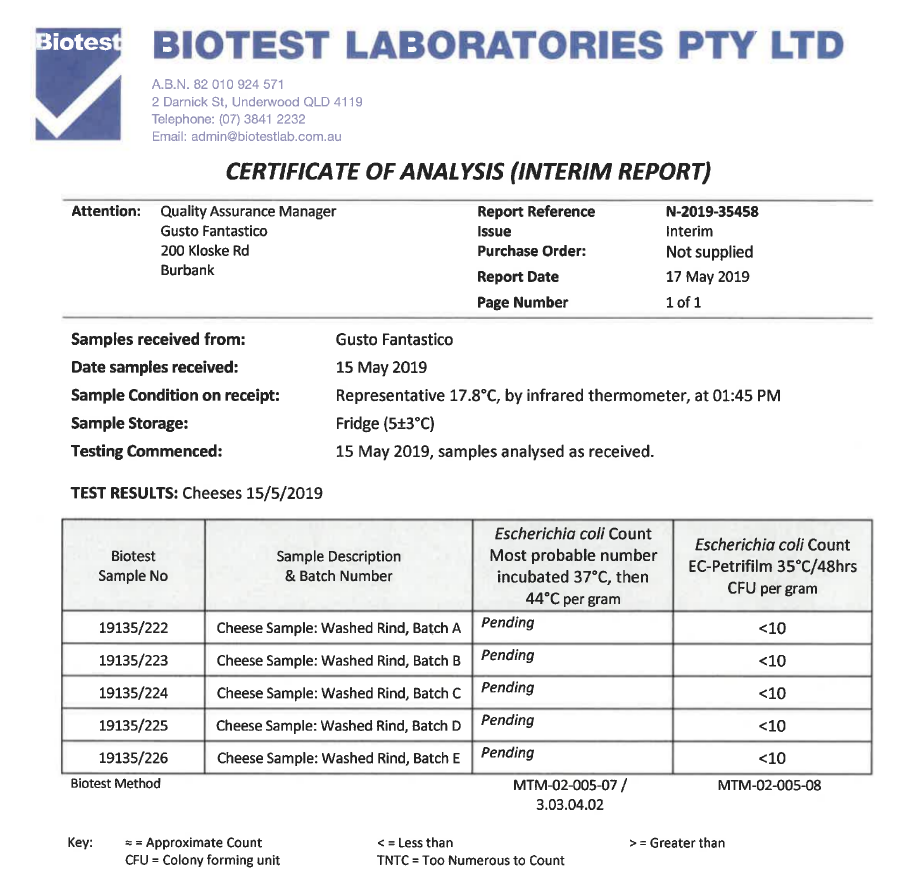 Biotest

BIOTEST LABORATORIES PTY LTD

A.B.N. 82 010 924 571
2 Darnick St, Underwood QLD 4119
Telephone: (07) 3841 2232
Email: admin@biotestlab.com.au

CERTIFICATE OF ANALYSIS (INTERIM REPORT)

Attention: Quality Assurance Manager
Gusto Fantastico
200 Kloske Rd
Burbank

Report Reference N-2019-35458
Issue Interim
Purchase Order: Not supplied
Report Date 17 May 2019
Page Number 1 of 1

Samples received from: Gusto Fantastico
Date samples received: 15 May 2019
Sample Condition on receipt: Representative 17.8°C, by infrared thermometer, at 01:45 PM
Sample Storage: Fridge (5±3°C)
Testing Commenced: 15 May 2019, samples analysed as received.

TEST RESULTS: Cheeses 15/5/2019

| Biotest Sample No | Sample Description & Batch Number | Escherichia coli Count Most probable number incubated 37°C, then 44°C per gram | Escherichia coli Count EC-Petrifilm 35°C/48hrs CFU per gram |
|---|---|---|---|
| 19135/222 | Cheese Sample: Washed Rind, Batch A | Pending | <10 |
| 19135/223 | Cheese Sample: Washed Rind, Batch B | Pending | <10 |
| 19135/224 | Cheese Sample: Washed Rind, Batch C | Pending | <10 |
| 19135/225 | Cheese Sample: Washed Rind, Batch D | Pending | <10 |
| 19135/226 | Cheese Sample: Washed Rind, Batch E | Pending | <10 |
| Biotest Method | | MTM-02-005-07 / 3.03.04.02 | MTM-02-005-08 |

Key: ≈ = Approximate Count
CFU = Colony forming unit
< = Less than
TNTC = Too Numerous to Count
> = Greater than